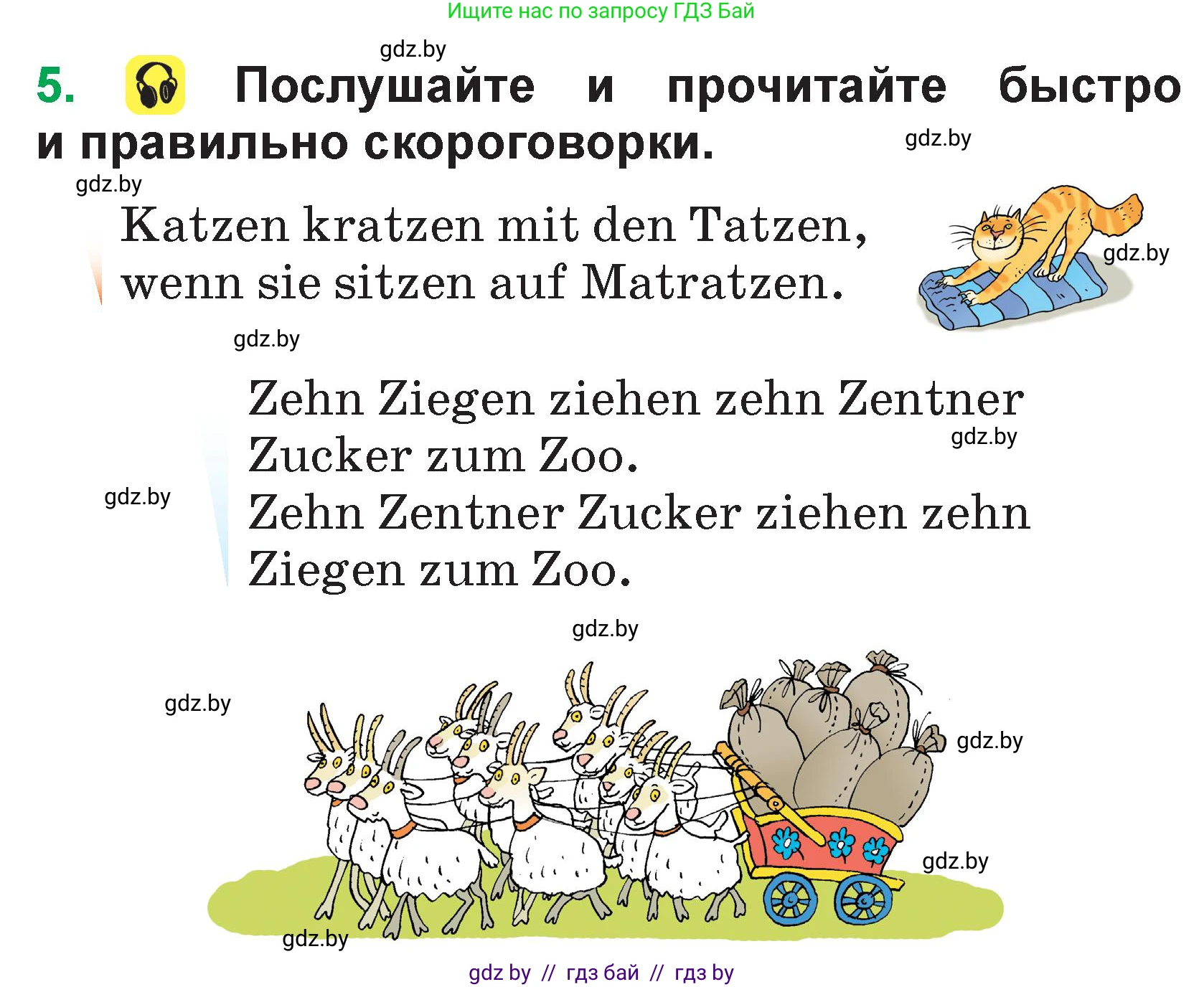 Ищите нас по запросу ГДЗ Бай

gdz.by

5. Послушайте и прочитайте быстро и правильно скороговорки.

gdz.by

gdz.by

Katzen kratzen mit den Tatzen, wenn sie sitzen auf Matratzen.

gdz.by

gdz.by

Zehn Ziegen ziehen zehn Zentner Zucker zum Zoo.

gdz.by

gdz.by

Zehn Zentner Zucker ziehen zehn Ziegen zum Zoo.

gdz.by

gdz.by

gdz.by

gdz.by

gdz.by

gdz by // гдз бай // гдз by